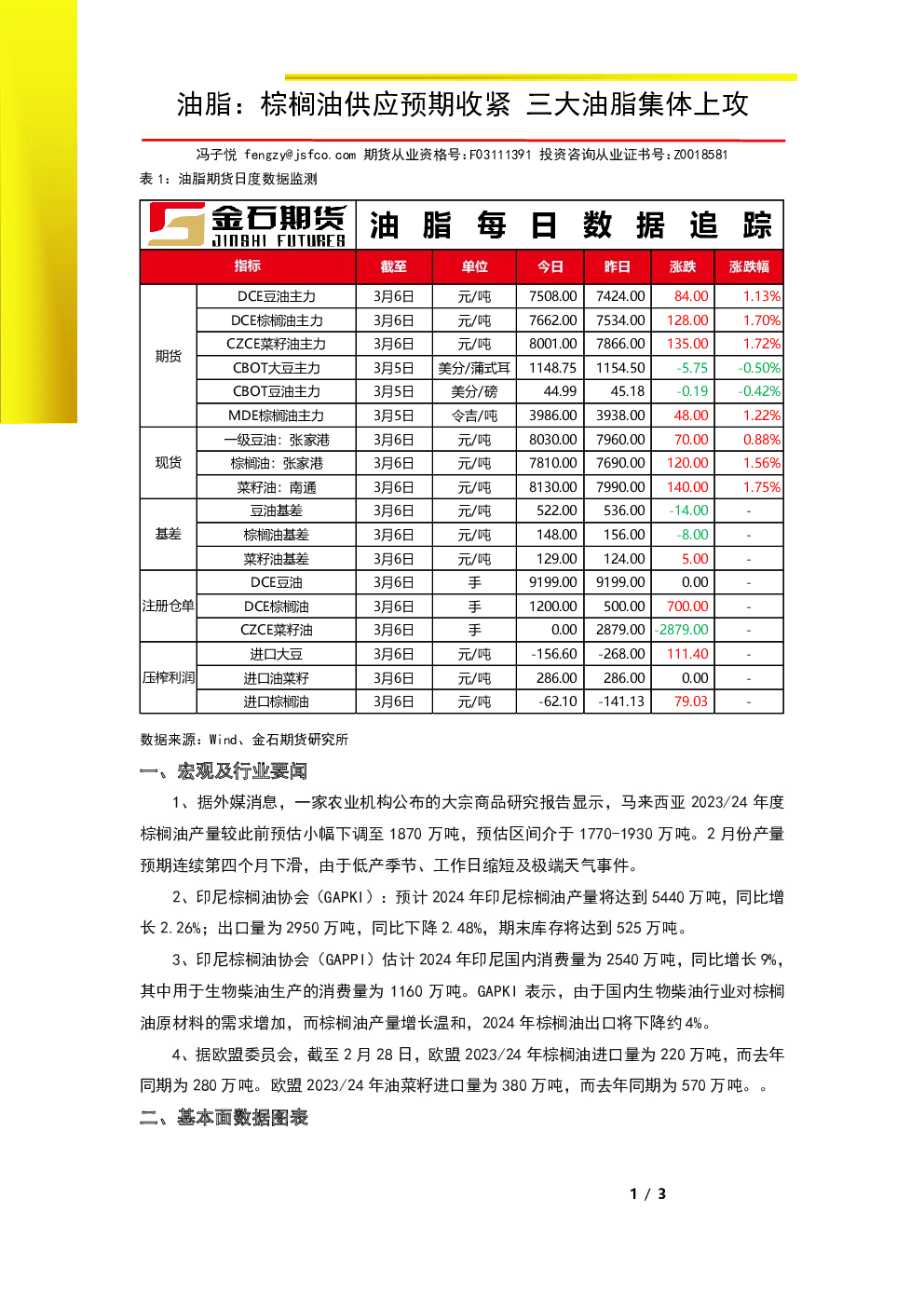 油脂：棕榈油供应预期收紧 三大油脂集体上攻

冯子悦 fengzy@jsfco.com 期货从业资格号:F03111391 投资咨询从业证书号:Z0018581

表 1：油脂期货日度数据监测

金石期货 JINSHI FUTURES 油 脂 每 日 数 据 追 踪

| 指标 | | 截至 | 单位 | 今日 | 昨日 | 涨跌 | 涨跌幅 |
|---|---|---|---|---|---|---|---|
| 期货 | DCE豆油主力 | 3月6日 | 元/吨 | 7508.00 | 7424.00 | 84.00 | 1.13% |
| | DCE棕榈油主力 | 3月6日 | 元/吨 | 7662.00 | 7534.00 | 128.00 | 1.70% |
| | CZCE菜籽油主力 | 3月6日 | 元/吨 | 8001.00 | 7866.00 | 135.00 | 1.72% |
| | CBOT大豆主力 | 3月5日 | 美分/蒲式耳 | 1148.75 | 1154.50 | -5.75 | -0.50% |
| | CBOT豆油主力 | 3月5日 | 美分/磅 | 44.99 | 45.18 | -0.19 | -0.42% |
| | MDE棕榈油主力 | 3月5日 | 令吉/吨 | 3986.00 | 3938.00 | 48.00 | 1.22% |
| 现货 | 一级豆油：张家港 | 3月6日 | 元/吨 | 8030.00 | 7960.00 | 70.00 | 0.88% |
| | 棕榈油：张家港 | 3月6日 | 元/吨 | 7810.00 | 7690.00 | 120.00 | 1.56% |
| | 菜籽油：南通 | 3月6日 | 元/吨 | 8130.00 | 7990.00 | 140.00 | 1.75% |
| 基差 | 豆油基差 | 3月6日 | 元/吨 | 522.00 | 536.00 | -14.00 | - |
| | 棕榈油基差 | 3月6日 | 元/吨 | 148.00 | 156.00 | -8.00 | - |
| | 菜籽油基差 | 3月6日 | 元/吨 | 129.00 | 124.00 | 5.00 | - |
| 注册仓单 | DCE豆油 | 3月6日 | 手 | 9199.00 | 9199.00 | 0.00 | - |
| | DCE棕榈油 | 3月6日 | 手 | 1200.00 | 500.00 | 700.00 | - |
| | CZCE菜籽油 | 3月6日 | 手 | 0.00 | 2879.00 | -2879.00 | - |
| 压榨利润 | 进口大豆 | 3月6日 | 元/吨 | -156.60 | -268.00 | 111.40 | - |
| | 进口油菜籽 | 3月6日 | 元/吨 | 286.00 | 286.00 | 0.00 | - |
| | 进口棕榈油 | 3月6日 | 元/吨 | -62.10 | -141.13 | 79.03 | - |

数据来源：Wind、金石期货研究所

一、宏观及行业要闻

1、据外媒消息，一家农业机构公布的大宗商品研究报告显示，马来西亚 2023/24 年度棕榈油产量较此前预估小幅下调至 1870 万吨，预估区间介于 1770-1930 万吨。2 月份产量预期连续第四个月下滑，由于低产季节、工作日缩短及极端天气事件。

2、印尼棕榈油协会（GAPKI）：预计 2024 年印尼棕榈油产量将达到 5440 万吨，同比增长 2.26%；出口量为 2950 万吨，同比下降 2.48%，期末库存将达到 525 万吨。

3、印尼棕榈油协会（GAPPI）估计 2024 年印尼国内消费量为 2540 万吨，同比增长 9%，其中用于生物柴油生产的消费量为 1160 万吨。GAPKI 表示，由于国内生物柴油行业对棕榈油原材料的需求增加，而棕榈油产量增长温和，2024 年棕榈油出口将下降约 4%。

4、据欧盟委员会，截至 2 月 28 日，欧盟 2023/24 年棕榈油进口量为 220 万吨，而去年同期为 280 万吨。欧盟 2023/24 年油菜籽进口量为 380 万吨，而去年同期为 570 万吨。。

二、基本面数据图表

1 / 3